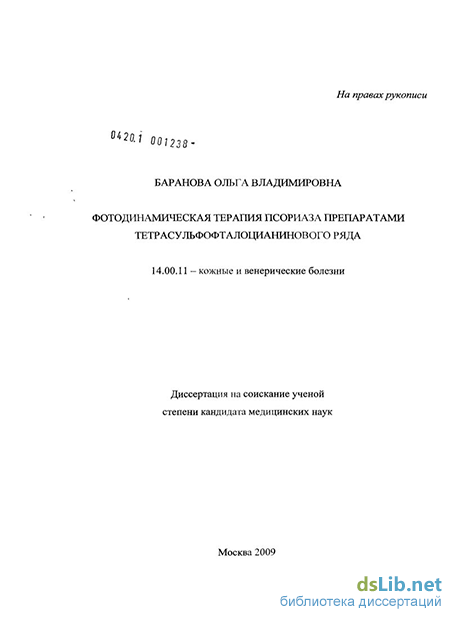 На правах рукописи

0420.1 001238-

БАРАНОВА ОЛЬГА ВЛАДИМИРОВНА

ФОТОДИНАМИЧЕСКАЯ ТЕРАПИЯ ПСОРИАЗА ПРЕПАРАТАМИ ТЕТРАСУЛЬФОФТАЛОЦИАНИНОВОГО РЯДА

14.00.11 – кожные и венерические болезни

Диссертация на соискание ученой степени кандидата медицинских наук

Москва 2009

dsLib.net
библиотека диссертаций